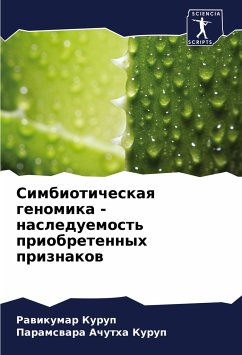 SCIENCIA
SCRIPTS

Симбиотическая геномика - наследуемость приобретенных признаков

Равикумар Куруп
Парамсвара Ачутха Куруп